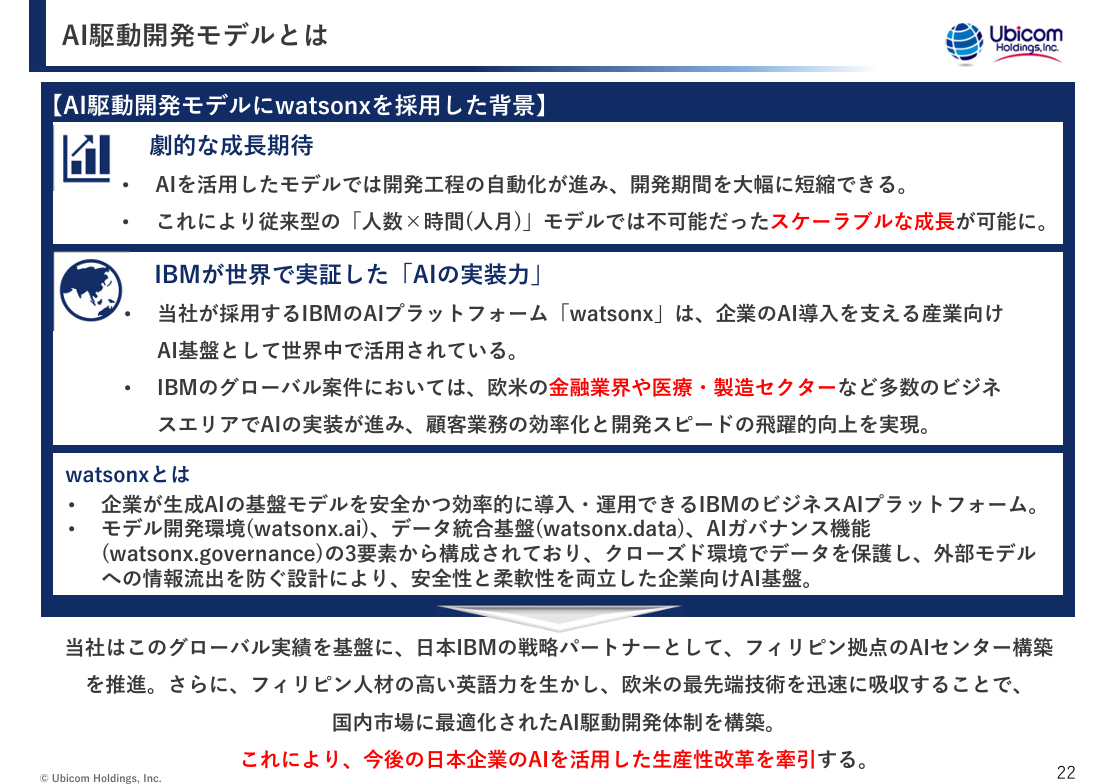 AI駆動開発モデルとは

Ubicom Holdings, Inc.

【AI駆動開発モデルにwatsonxを採用した背景】

劇的な成長期待

• AIを活用したモデルでは開発工程の自動化が進み、開発期間を大幅に短縮できる。
• これにより従来型の「人数×時間(人月)」モデルでは不可能だったスケーラブルな成長が可能に。

IBMが世界で実証した「AIの実装力」

• 当社が採用するIBMのAIプラットフォーム「watsonx」は、企業のAI導入を支える産業向けAI基盤として世界中で活用されている。
• IBMのグローバル案件においては、欧米の金融業界や医療・製造セクターなど多数のビジネスエリアでAIの実装が進み、顧客業務の効率化と開発スピードの飛躍的向上を実現。

watsonxとは

• 企業が生成AIの基盤モデルを安全かつ効率的に導入・運用できるIBMのビジネスAIプラットフォーム。
• モデル開発環境(watsonx.ai)、データ統合基盤(watsonx.data)、AIガバナンス機能(watsonx.governance)の3要素から構成されており、クローズド環境でデータを保護し、外部モデルへの情報流出を防ぐ設計により、安全性と柔軟性を両立した企業向けAI基盤。

当社はこのグローバル実績を基盤に、日本IBMの戦略パートナーとして、フィリピン拠点のAIセンター構築を推進。さらに、フィリピン人材の高い英語力を生かし、欧米の最先端技術を迅速に吸収することで、国内市場に最適化されたAI駆動開発体制を構築。

これにより、今後の日本企業のAIを活用した生産性改革を牽引する。

© Ubicom Holdings, Inc.

22